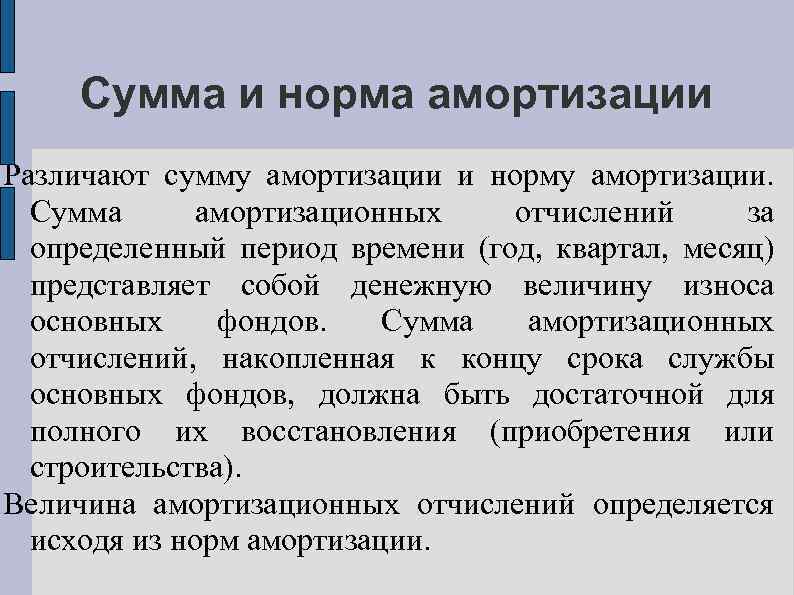 Сумма и норма амортизации

Различают сумму амортизации и норму амортизации. Сумма амортизационных отчислений за определенный период времени (год, квартал, месяц) представляет собой денежную величину износа основных фондов. Сумма амортизационных отчислений, накопленная к концу срока службы основных фондов, должна быть достаточной для полного их восстановления (приобретения или строительства).

Величина амортизационных отчислений определяется исходя из норм амортизации.